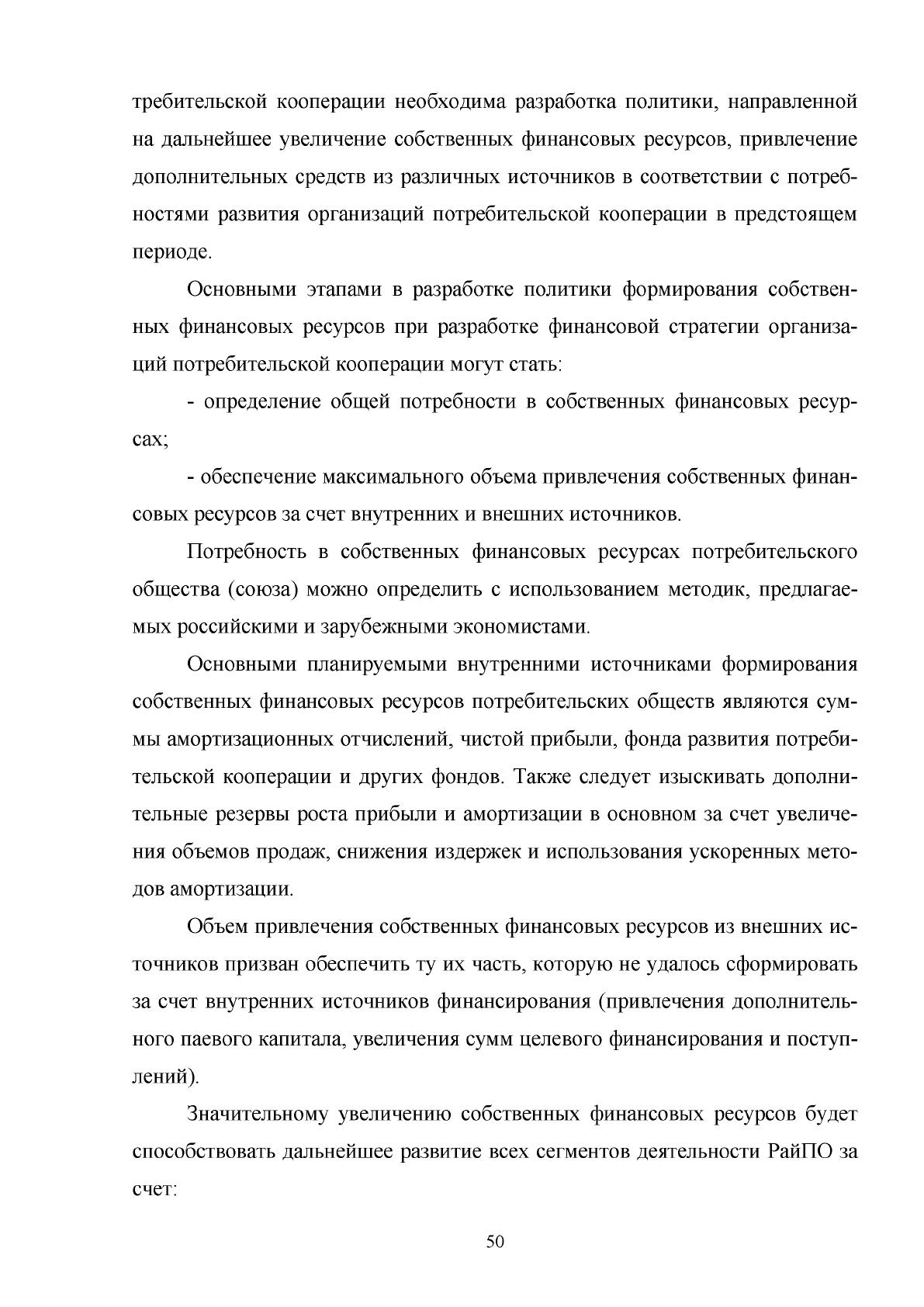 требительской кооперации необходима разработка политики, направленной на дальнейшее увеличение собственных финансовых ресурсов, привлечение дополнительных средств из различных источников в соответствии с потребностями развития организаций потребительской кооперации в предстоящем периоде.

Основными этапами в разработке политики формирования собственных финансовых ресурсов при разработке финансовой стратегии организаций потребительской кооперации могут стать:

- определение общей потребности в собственных финансовых ресурсах;

- обеспечение максимального объема привлечения собственных финансовых ресурсов за счет внутренних и внешних источников.

Потребность в собственных финансовых ресурсах потребительского общества (союза) можно определить с использованием методик, предлагаемых российскими и зарубежными экономистами.

Основными планируемыми внутренними источниками формирования собственных финансовых ресурсов потребительских обществ являются суммы амортизационных отчислений, чистой прибыли, фонда развития потребительской кооперации и других фондов. Также следует изыскивать дополнительные резервы роста прибыли и амортизации в основном за счет увеличения объемов продаж, снижения издержек и использования ускоренных методов амортизации.

Объем привлечения собственных финансовых ресурсов из внешних источников призван обеспечить ту их часть, которую не удалось сформировать за счет внутренних источников финансирования (привлечения дополнительного паевого капитала, увеличения сумм целевого финансирования и поступлений).

Значительному увеличению собственных финансовых ресурсов будет способствовать дальнейшее развитие всех сегментов деятельности РайПО за счет:

50